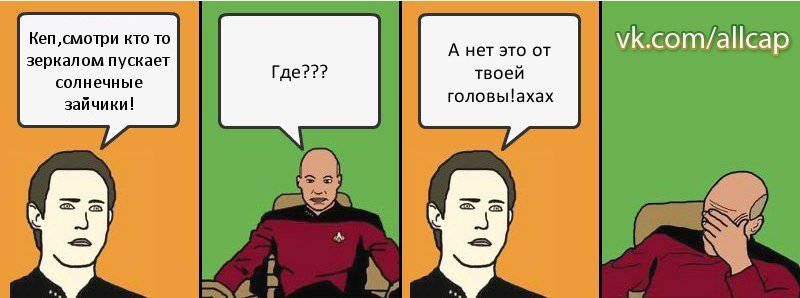 Кеп,смотри кто то зеркалом пускает солнечные зайчики!

Где???

А нет это от твоей головы!ахах

vk.com/allcap